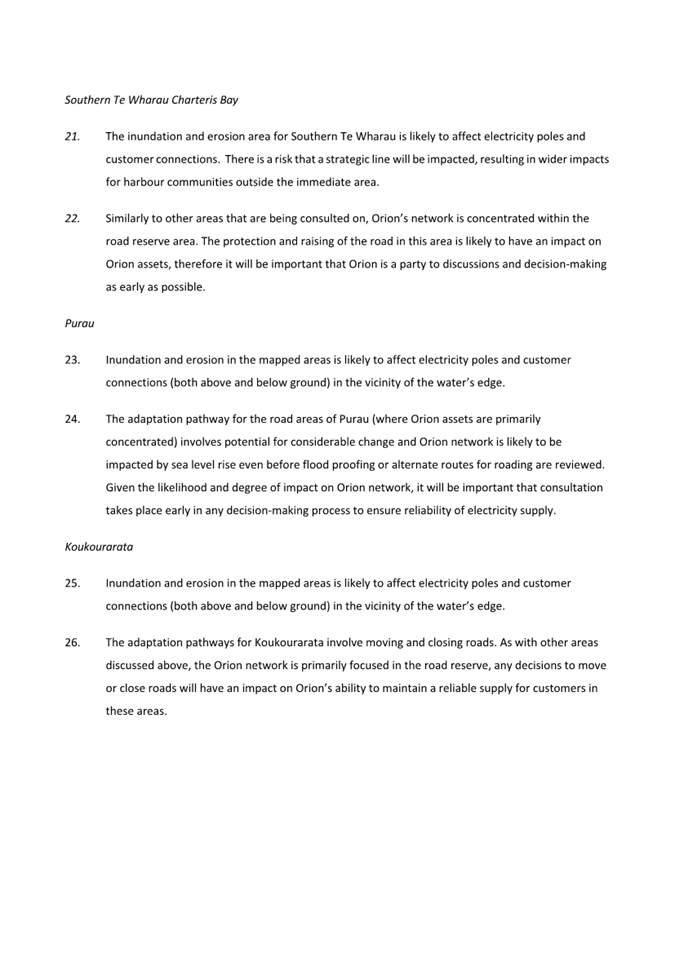 Southern Te Wharau Charteris Bay

21. The inundation and erosion area for Southern Te Wharau is likely to affect electricity poles and customer connections. There is a risk that a strategic line will be impacted, resulting in wider impacts for harbour communities outside the immediate area.

22. Similarly to other areas that are being consulted on, Orion's network is concentrated within the road reserve area. The protection and raising of the road in this area is likely to have an impact on Orion assets, therefore it will be important that Orion is a party to discussions and decision-making as early as possible.

Purau

23. Inundation and erosion in the mapped areas is likely to affect electricity poles and customer connections (both above and below ground) in the vicinity of the water's edge.

24. The adaptation pathway for the road areas of Purau (where Orion assets are primarily concentrated) involves potential for considerable change and Orion network is likely to be impacted by sea level rise even before flood proofing or alternate routes for roading are reviewed. Given the likelihood and degree of impact on Orion network, it will be important that consultation takes place early in any decision-making process to ensure reliability of electricity supply.

Koukourarata

25. Inundation and erosion in the mapped areas is likely to affect electricity poles and customer connections (both above and below ground) in the vicinity of the water's edge.

26. The adaptation pathways for Koukourarata involve moving and closing roads. As with other areas discussed above, the Orion network is primarily focused in the road reserve, any decisions to move or close roads will have an impact on Orion's ability to maintain a reliable supply for customers in these areas.